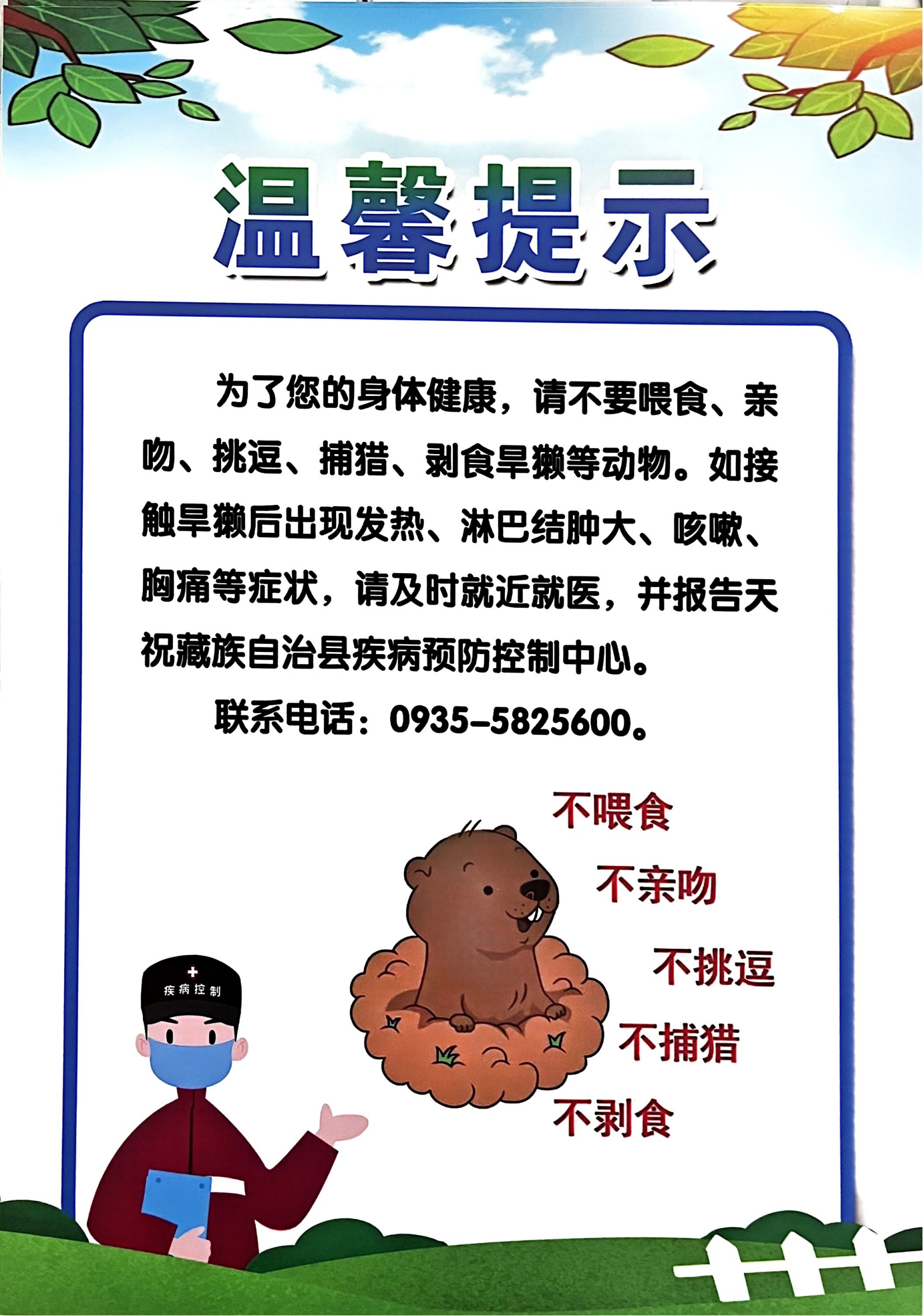 温馨提示

为了您的身体健康，请不要喂食、亲吻、挑逗、捕猎、剥食旱獭等动物。如接触旱獭后出现发热、淋巴结肿大、咳嗽、胸痛等症状，请及时就近就医，并报告天祝藏族自治县疾病预防控制中心。

联系电话：0935-5825600。

不喂食
不亲吻
不挑逗
不捕猎
不剥食

疾病控制